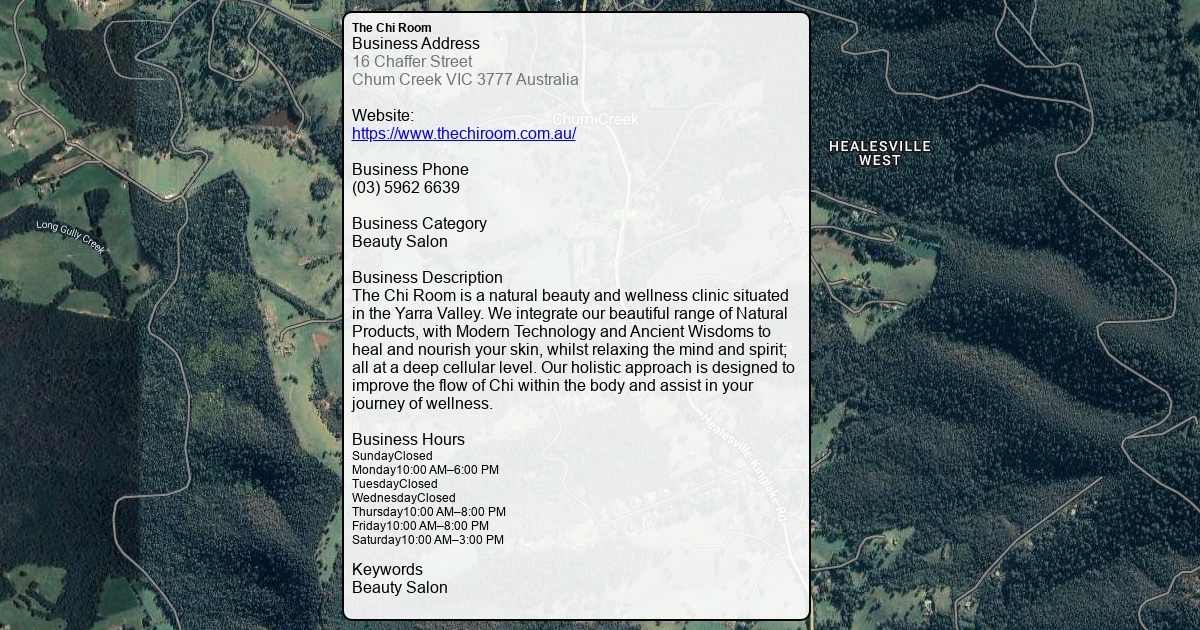 The Chi Room
Business Address
16 Chaffer Street
Chum Creek VIC 3777 Australia

Website:
https://www.thechiroom.com.au/

Business Phone
(03) 5962 6639

Business Category
Beauty Salon

Business Description
The Chi Room is a natural beauty and wellness clinic situated in the Yarra Valley. We integrate our beautiful range of Natural Products, with Modern Technology and Ancient Wisdoms to heal and nourish your skin, whilst relaxing the mind and spirit; all at a deep cellular level. Our holistic approach is designed to improve the flow of Chi within the body and assist in your journey of wellness.

Business Hours
SundayClosed
Monday10:00 AM–6:00 PM
TuesdayClosed
WednesdayClosed
Thursday10:00 AM–8:00 PM
Friday10:00 AM–8:00 PM
Saturday10:00 AM–3:00 PM

Keywords
Beauty Salon

Chum Creek
HEALESVILLE WEST
Long Gully Creek
Healesville-Kinglake Rd